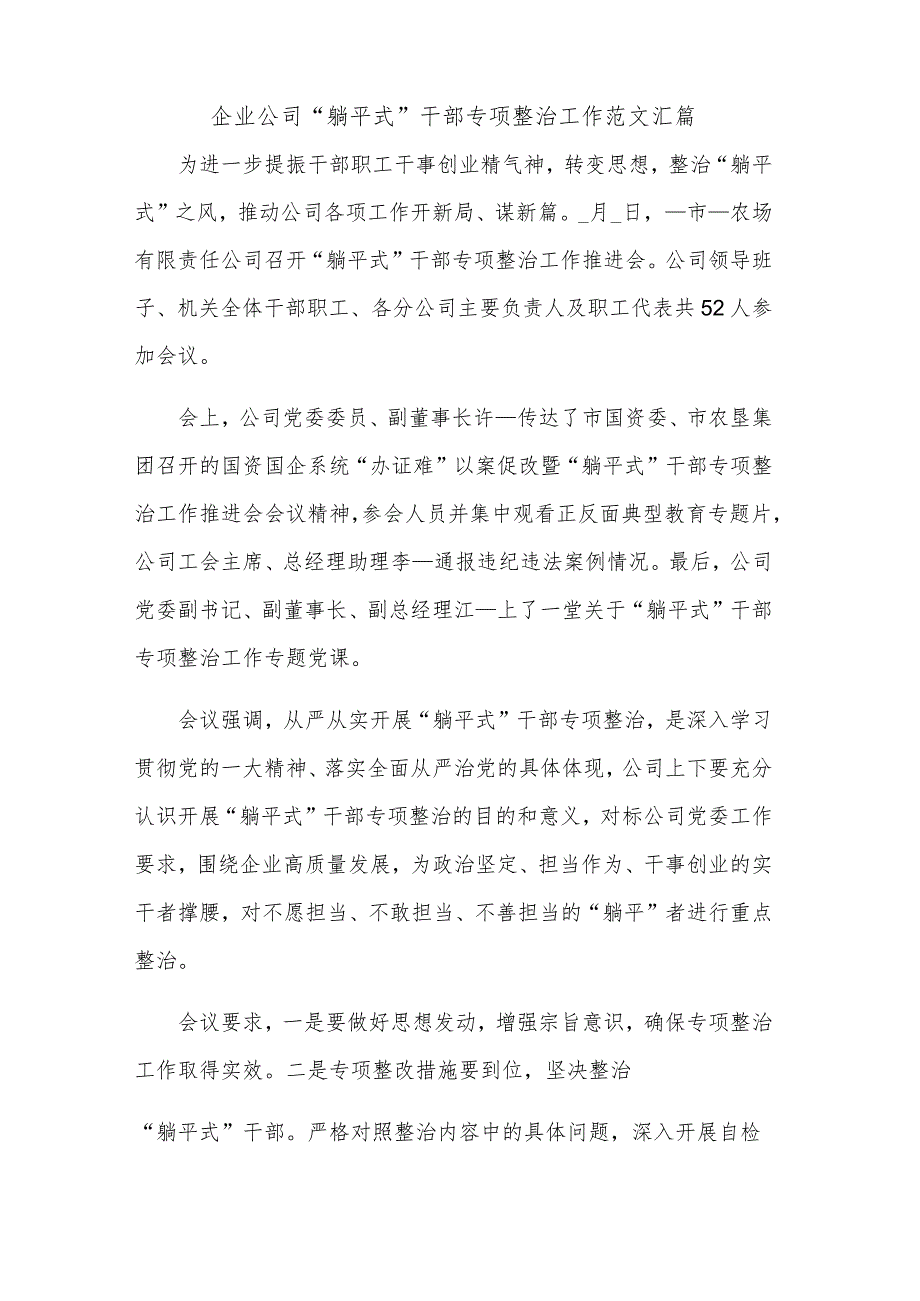 企业公司“躺平式”干部专项整治工作范文汇篇

为进一步提振干部职工干事创业精气神，转变思想，整治“躺平式”之风，推动公司各项工作开新局、谋新篇。_月_日，—市—农场有限责任公司召开“躺平式”干部专项整治工作推进会。公司领导班子、机关全体干部职工、各分公司主要负责人及职工代表共52人参加会议。

会上，公司党委委员、副董事长许—传达了市国资委、市农垦集团召开的国资国企系统“办证难”以案促改暨“躺平式”干部专项整治工作推进会会议精神，参会人员并集中观看正反面典型教育专题片，公司工会主席、总经理助理李—通报违纪违法案例情况。最后，公司党委副书记、副董事长、副总经理江—上了一堂关于“躺平式”干部专项整治工作专题党课。

会议强调，从严从实开展“躺平式”干部专项整治，是深入学习贯彻党的一大精神、落实全面从严治党的具体体现，公司上下要充分认识开展“躺平式”干部专项整治的目的和意义，对标公司党委工作要求，围绕企业高质量发展，为政治坚定、担当作为、干事创业的实干者撑腰，对不愿担当、不敢担当、不善担当的“躺平”者进行重点整治。

会议要求，一是要做好思想发动，增强宗旨意识，确保专项整治工作取得实效。二是专项整改措施要到位，坚决整治

“躺平式”干部。严格对照整治内容中的具体问题，深入开展自检